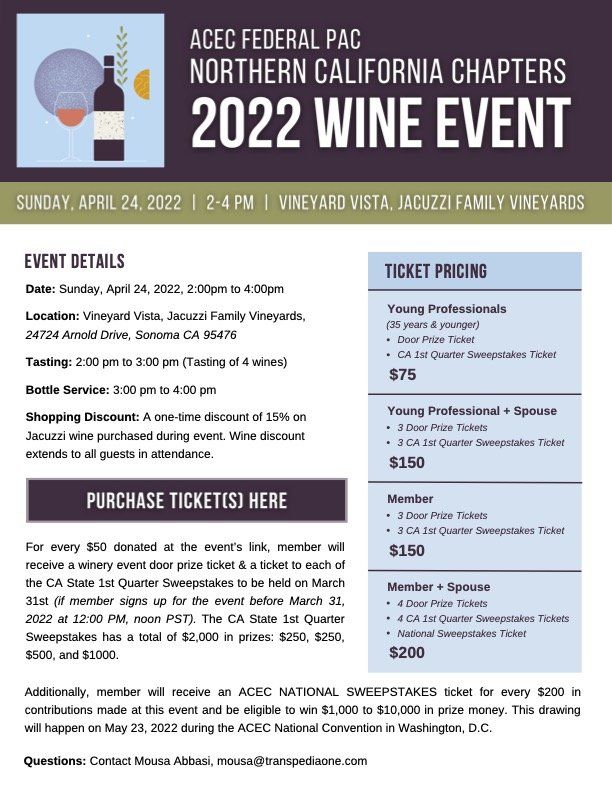 ACEC FEDERAL PAC
NORTHERN CALIFORNIA CHAPTERS
2022 WINE EVENT

SUNDAY, APRIL 24, 2022 | 2-4 PM | VINEYARD VISTA, JACUZZI FAMILY VINEYARDS

EVENT DETAILS

Date: Sunday, April 24, 2022, 2:00pm to 4:00pm

Location: Vineyard Vista, Jacuzzi Family Vineyards, 24724 Arnold Drive, Sonoma CA 95476

Tasting: 2:00 pm to 3:00 pm (Tasting of 4 wines)

Bottle Service: 3:00 pm to 4:00 pm

Shopping Discount: A one-time discount of 15% on Jacuzzi wine purchased during event. Wine discount extends to all guests in attendance.

PURCHASE TICKET(S) HERE

For every $50 donated at the event's link, member will receive a winery event door prize ticket & a ticket to each of the CA State 1st Quarter Sweepstakes to be held on March 31st (if member signs up for the event before March 31, 2022 at 12:00 PM, noon PST). The CA State 1st Quarter Sweepstakes has a total of $2,000 in prizes: $250, $250, $500, and $1000.

TICKET PRICING

Young Professionals
(35 years & younger)
• Door Prize Ticket
• CA 1st Quarter Sweepstakes Ticket
$75

Young Professional + Spouse
• 3 Door Prize Tickets
• 3 CA 1st Quarter Sweepstakes Ticket
$150

Member
• 3 Door Prize Tickets
• 3 CA 1st Quarter Sweepstakes Ticket
$150

Member + Spouse
• 4 Door Prize Tickets
• 4 CA 1st Quarter Sweepstakes Tickets
• National Sweepstakes Ticket
$200

Additionally, member will receive an ACEC NATIONAL SWEEPSTAKES ticket for every $200 in contributions made at this event and be eligible to win $1,000 to $10,000 in prize money. This drawing will happen on May 23, 2022 during the ACEC National Convention in Washington, D.C.

Questions: Contact Mousa Abbasi, mousa@transpediaone.com